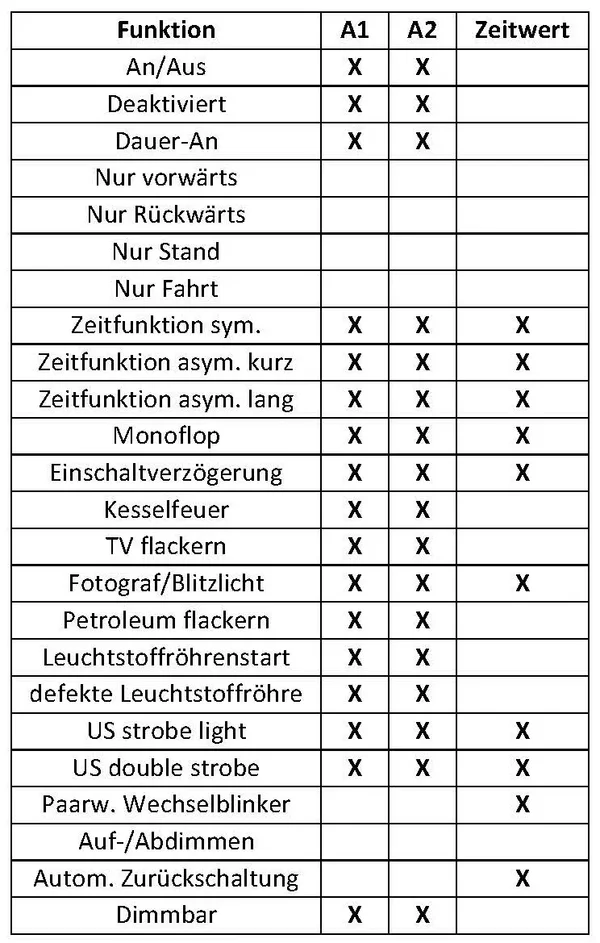 | Funktion | A1 | A2 | Zeitwert |
|---|---|---|---|
| An/Aus | X | X | |
| Deaktiviert | X | X | |
| Dauer-An | X | X | |
| Nur vorwärts | | | |
| Nur Rückwärts | | | |
| Nur Stand | | | |
| Nur Fahrt | | | |
| Zeitfunktion sym. | X | X | X |
| Zeitfunktion asym. kurz | X | X | X |
| Zeitfunktion asym. lang | X | X | X |
| Monoflop | X | X | X |
| Einschaltverzögerung | X | X | X |
| Kesselfeuer | X | X | |
| TV flackern | X | X | |
| Fotograf/Blitzlicht | X | X | X |
| Petroleum flackern | X | X | |
| Leuchtstoffröhrenstart | X | X | |
| defekte Leuchtstoffröhre | X | X | |
| US strobe light | X | X | X |
| US double strobe | X | X | X |
| Paarw. Wechselblinker | | | X |
| Auf-/Abdimmen | | | |
| Autom. Zurückschaltung | | | X |
| Dimmbar | X | X | |